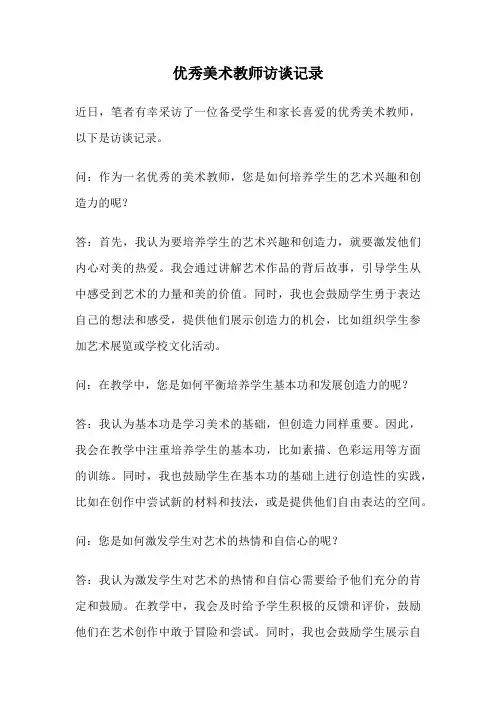 优秀美术教师访谈记录

近日，笔者有幸采访了一位备受学生和家长喜爱的优秀美术教师，以下是访谈记录。

问：作为一名优秀的美术教师，您是如何培养学生的艺术兴趣和创造力的呢？

答：首先，我认为要培养学生的艺术兴趣和创造力，就要激发他们内心对美的热爱。我会通过讲解艺术作品的背后故事，引导学生从中感受到艺术的力量和美的价值。同时，我也会鼓励学生勇于表达自己的想法和感受，提供他们展示创造力的机会，比如组织学生参加艺术展览或学校文化活动。

问：在教学中，您是如何平衡培养学生基本功和发展创造力的呢？

答：我认为基本功是学习美术的基础，但创造力同样重要。因此，我会在教学中注重培养学生的基本功，比如素描、色彩运用等方面的训练。同时，我也鼓励学生在基本功的基础上进行创造性的实践，比如在创作中尝试新的材料和技法，或是提供他们自由表达的空间。

问：您是如何激发学生对艺术的热情和自信心的呢？

答：我认为激发学生对艺术的热情和自信心需要给予他们充分的肯定和鼓励。在教学中，我会及时给予学生积极的反馈和评价，鼓励他们在艺术创作中敢于冒险和尝试。同时，我也会鼓励学生展示自